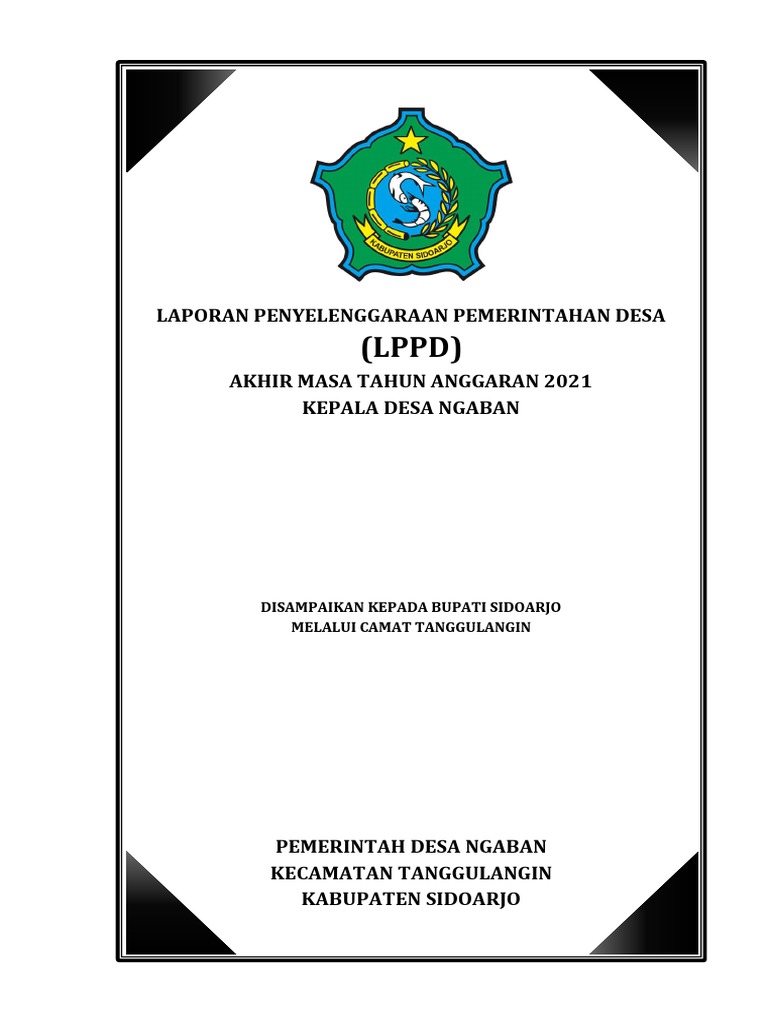 KABUPATEN SIDOARJO

LAPORAN PENYELENGGARAAN PEMERINTAHAN DESA
(LPPD)
AKHIR MASA TAHUN ANGGARAN 2021
KEPALA DESA NGABAN

DISAMPAIKAN KEPADA BUPATI SIDOARJO
MELALUI CAMAT TANGGULANGIN

PEMERINTAH DESA NGABAN
KECAMATAN TANGGULANGIN
KABUPATEN SIDOARJO